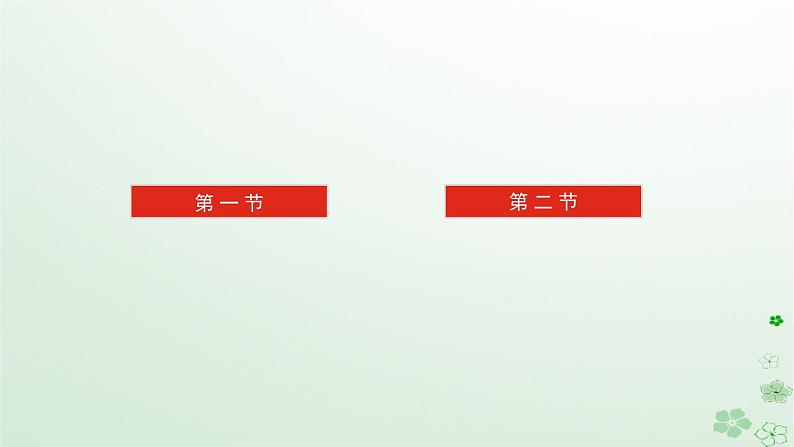 第一节

第二节